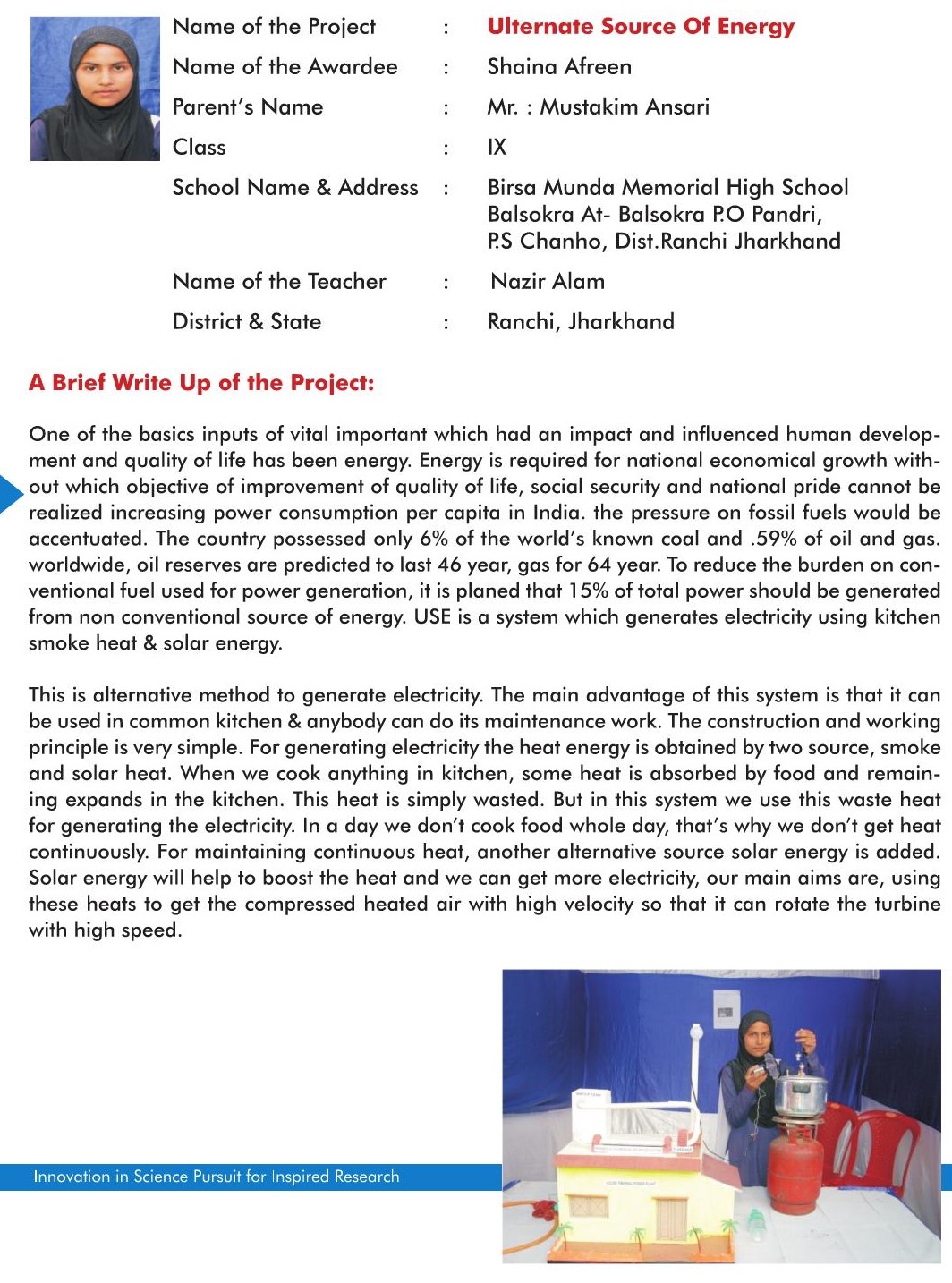 Name of the Project : Ulternate Source Of Energy
Name of the Awardee : Shaina Afreen
Parent's Name : Mr. : Mustakim Ansari
Class : IX
School Name & Address : Birsa Munda Memorial High School Balsokra At- Balsokra P.O Pandri, P.S Chanho, Dist.Ranchi Jharkhand
Name of the Teacher : Nazir Alam
District & State : Ranchi, Jharkhand

A Brief Write Up of the Project:

One of the basics inputs of vital important which had an impact and influenced human development and quality of life has been energy. Energy is required for national economical growth without which objective of improvement of quality of life, social security and national pride cannot be realized increasing power consumption per capita in India. the pressure on fossil fuels would be accentuated. The country possessed only 6% of the world's known coal and .59% of oil and gas. worldwide, oil reserves are predicted to last 46 year, gas for 64 year. To reduce the burden on conventional fuel used for power generation, it is planed that 15% of total power should be generated from non conventional source of energy. USE is a system which generates electricity using kitchen smoke heat & solar energy.

This is alternative method to generate electricity. The main advantage of this system is that it can be used in common kitchen & anybody can do its maintenance work. The construction and working principle is very simple. For generating electricity the heat energy is obtained by two source, smoke and solar heat. When we cook anything in kitchen, some heat is absorbed by food and remaining expands in the kitchen. This heat is simply wasted. But in this system we use this waste heat for generating the electricity. In a day we don't cook food whole day, that's why we don't get heat continuously. For maintaining continuous heat, another alternative source solar energy is added. Solar energy will help to boost the heat and we can get more electricity, our main aims are, using these heats to get the compressed heated air with high velocity so that it can rotate the turbine with high speed.

Innovation in Science Pursuit for Inspired Research